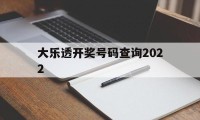 大乐透开奖号码查询2022